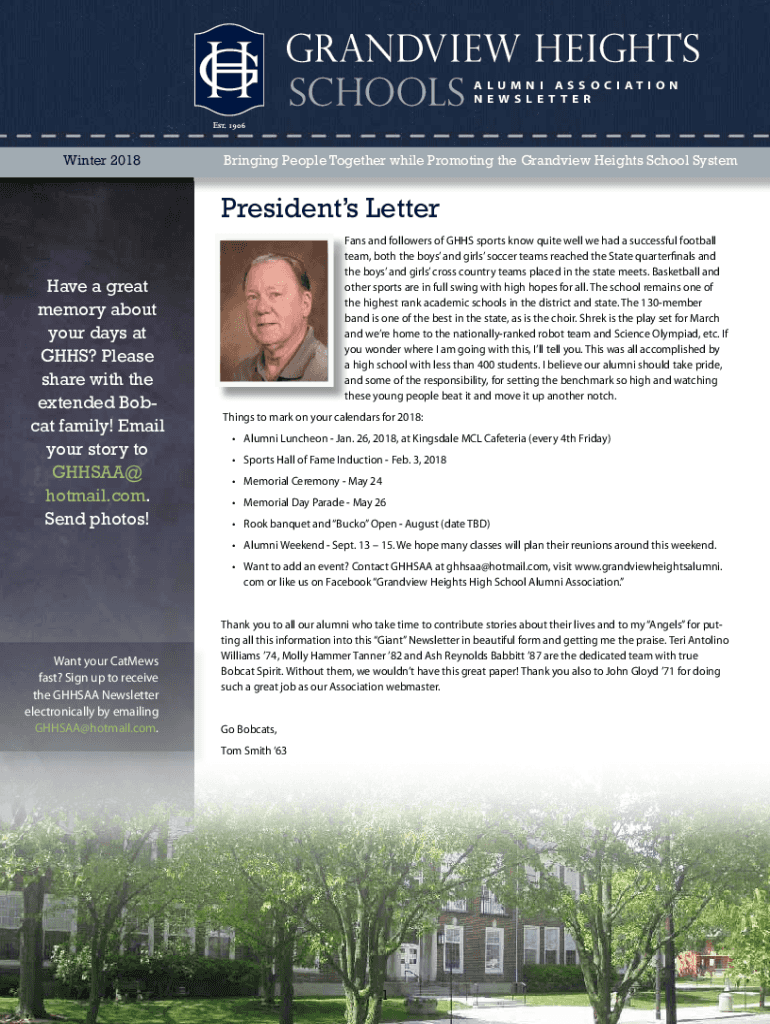 GH

GRANDVIEW HEIGHTS SCHOOLS ALUMNI ASSOCIATION NEWSLETTER

Est. 1906

Winter 2018

Bringing People Together while Promoting the Grandview Heights School System

Have a great memory about your days at GHHS? Please share with the extended Bobcat family! Email your story to GHHSAA@hotmail.com. Send photos!

Want your CatMews fast? Sign up to receive the GHHSAA Newsletter electronically by emailing GHHSAA@hotmail.com.

President's Letter

Fans and followers of GHHS sports know quite well we had a successful football team, both the boys' and girls' soccer teams reached the State quarterfinals and the boys' and girls' cross country teams placed in the state meets. Basketball and other sports are in full swing with high hopes for all. The school remains one of the highest rank academic schools in the district and state. The 130-member band is one of the best in the state, as is the choir. Shrek is the play set for March and we're home to the nationally-ranked robot team and Science Olympiad, etc. If you wonder where I am going with this, I'll tell you. This was all accomplished by a high school with less than 400 students. I believe our alumni should take pride, and some of the responsibility, for setting the benchmark so high and watching these young people beat it and move it up another notch.

Things to mark on your calendars for 2018:

• Alumni Luncheon - Jan. 26, 2018, at Kingsdale MCL Cafeteria (every 4th Friday)
• Sports Hall of Fame Induction - Feb. 3, 2018
• Memorial Ceremony - May 24
• Memorial Day Parade - May 26
• Rook banquet and "Bucko" Open - August (date TBD)
• Alumni Weekend - Sept. 13 – 15. We hope many classes will plan their reunions around this weekend.
• Want to add an event? Contact GHHSAA at ghhsaa@hotmail.com, visit www.grandviewheightsalumni.com or like us on Facebook "Grandview Heights High School Alumni Association."

Thank you to all our alumni who take time to contribute stories about their lives and to my "Angels" for putting all this information into this "Giant" Newsletter in beautiful form and getting me the praise. Teri Antolino Williams '74, Molly Hammer Tanner '82 and Ash Reynolds Babbitt '87 are the dedicated team with true Bobcat Spirit. Without them, we wouldn't have this great paper! Thank you also to John Gloyd '71 for doing such a great job as our Association webmaster.

Go Bobcats,

Tom Smith '63

1